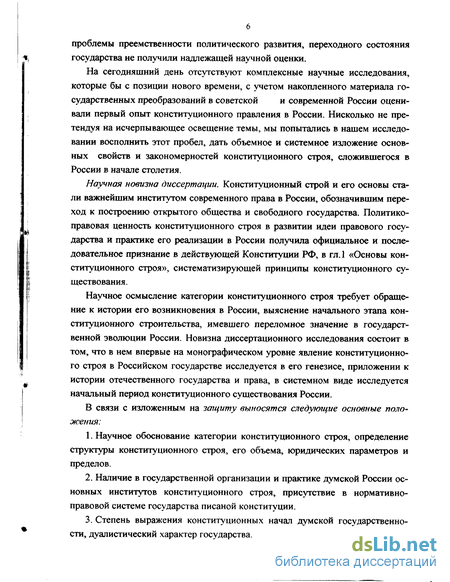 6

проблемы преемственности политического развития, переходного состояния государства не получили надлежащей научной оценки.

На сегодняшний день отсутствуют комплексные научные исследования, которые бы с позиции нового времени, с учетом накопленного материала государственных преобразований в советской и современной России оценивали первый опыт конституционного правления в России. Нисколько не претендуя на исчерпывающее освещение темы, мы попытались в нашем исследовании восполнить этот пробел, дать объемное и системное изложение основных свойств и закономерностей конституционного строя, сложившегося в России в начале столетия.

Научная новизна диссертации. Конституционный строй и его основы стали важнейшим институтом современного права в России, обозначившим переход к построению открытого общества и свободного государства. Политико-правовая ценность конституционного строя в развитии идеи правового государства и практике его реализации в России получила официальное и последовательное признание в действующей Конституции РФ, в гл.1 «Основы конституционного строя», систематизирующей принципы конституционного существования.

Научное осмысление категории конституционного строя требует обращение к истории его возникновения в России, выяснение начального этапа конституционного строительства, имевшего переломное значение в государственной эволюции России. Новизна диссертационного исследования состоит в том, что в нем впервые на монографическом уровне явление конституционного строя в Российском государстве исследуется в его генезисе, приложении к истории отечественного государства и права, в системном виде исследуется начальный период конституционного существования России.

В связи с изложенным на защиту выносятся следующие основные положения:

1. Научное обоснование категории конституционного строя, определение структуры конституционного строя, его объема, юридических параметров и пределов.

2. Наличие в государственной организации и практике думской России основных институтов конституционного строя, присутствие в нормативно-правовой системе государства писаной конституции.

3. Степень выражения конституционных начал думской государственности, дуалистический характер государства.

dsLib.net
библиотека диссертаций